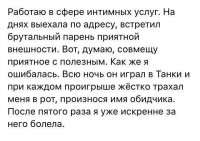 Работаю в сфере интимных услуг. На днях выехала по адресу, встретил брутальный парень приятной внешности. Вот, думаю, совмещу приятное с полезным. Как же я ошибалась. Всю ночь он играл в Танки и при каждом проигрыше жёстко трахал меня в рот, произнося имя обидчика. После пятого раза я уже искренне за него болела.